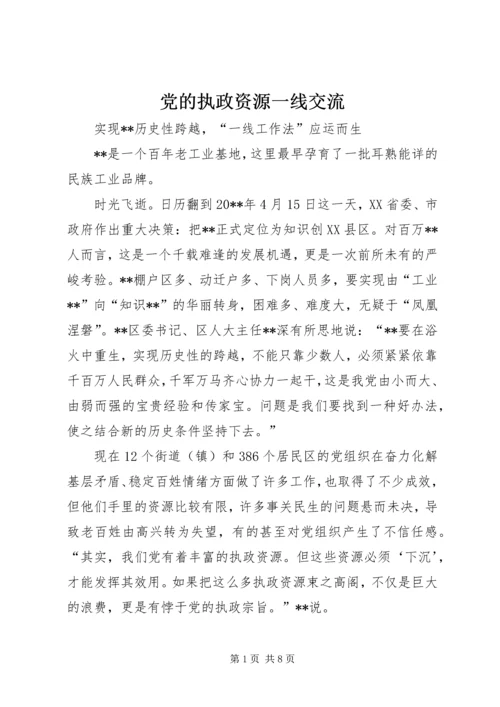 党的执政资源一线交流

实现**历史性跨越，“一线工作法”应运而生

**是一个百年老工业基地，这里最早孕育了一批耳熟能详的民族工业品牌。

时光飞逝。日历翻到20**年4月15日这一天，XX省委、市政府作出重大决策：把**正式定位为知识创XX县区。对百万**人而言，这是一个千载难逢的发展机遇，更是一次前所未有的严峻考验。**棚户区多、动迁户多、下岗人员多，要实现由“工业**”向“知识**”的华丽转身，困难多、难度大，无疑于“凤凰涅磐”。**区委书记、区人大主任**深有所思地说：“**要在浴火中重生，实现历史性的跨越，不能只靠少数人，必须紧紧依靠千百万人民群众，千军万马齐心协力一起干，这是我党由小而大、由弱而强的宝贵经验和传家宝。问题是我们要找到一种好办法，使之结合新的历史条件坚持下去。”

现在12个街道（镇）和386个居民区的党组织在奋力化解基层矛盾、稳定百姓情绪方面做了许多工作，也取得了不少成效，但他们手里的资源比较有限，许多事关民生的问题悬而未决，导致老百姓由高兴转为失望，有的甚至对党组织产生了不信任感。“其实，我们党有着丰富的执政资源。但这些资源必须‘下沉’，才能发挥其效用。如果把这么多执政资源束之高阁，不仅是巨大的浪费，更是有悖于党的执政宗旨。”**说。

第1页 共8页